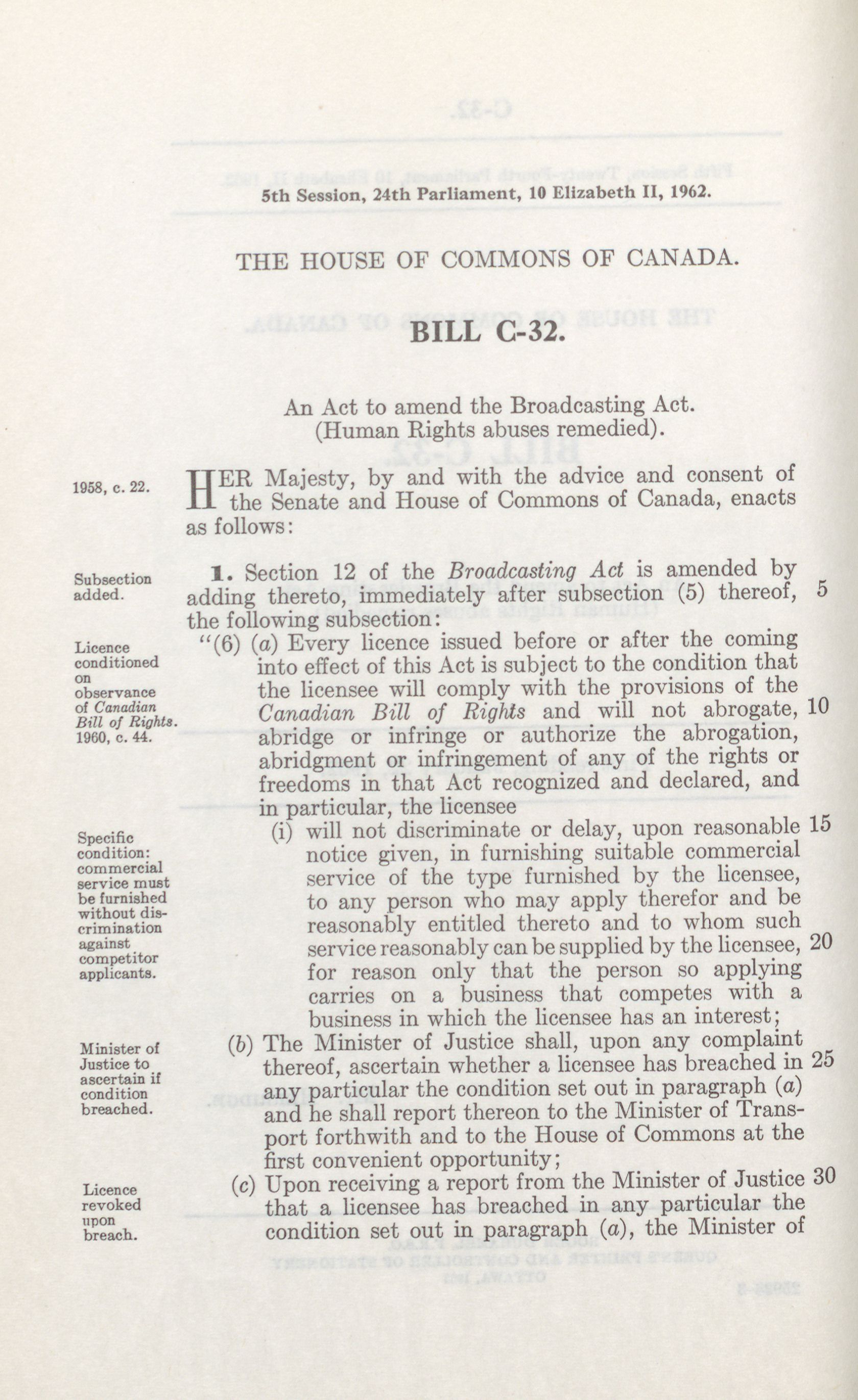 5th Session, 24th Parliament, 10 Elizabeth II, 1962.

THE HOUSE OF COMMONS OF CANADA.

BILL C-32.

An Act to amend the Broadcasting Act.
(Human Rights abuses remedied).

1958, c. 22.

HER Majesty, by and with the advice and consent of the Senate and House of Commons of Canada, enacts as follows:

Subsection added.

1. Section 12 of the Broadcasting Act is amended by adding thereto, immediately after subsection (5) thereof, 5 the following subsection:

Licence conditioned on observance of Canadian Bill of Rights. 1960, c. 44.

"(6) (a) Every licence issued before or after the coming into effect of this Act is subject to the condition that the licensee will comply with the provisions of the Canadian Bill of Rights and will not abrogate, 10 abridge or infringe or authorize the abrogation, abridgment or infringement of any of the rights or freedoms in that Act recognized and declared, and in particular, the licensee

Specific condition: commercial service must be furnished without discrimination against competitor applicants.

(i) will not discriminate or delay, upon reasonable 15 notice given, in furnishing suitable commercial service of the type furnished by the licensee, to any person who may apply therefor and be reasonably entitled thereto and to whom such service reasonably can be supplied by the licensee, 20 for reason only that the person so applying carries on a business that competes with a business in which the licensee has an interest;

Minister of Justice to ascertain if condition breached.

(b) The Minister of Justice shall, upon any complaint thereof, ascertain whether a licensee has breached in 25 any particular the condition set out in paragraph (a) and he shall report thereon to the Minister of Transport forthwith and to the House of Commons at the first convenient opportunity;

Licence revoked upon breach.

(c) Upon receiving a report from the Minister of Justice 30 that a licensee has breached in any particular the condition set out in paragraph (a), the Minister of